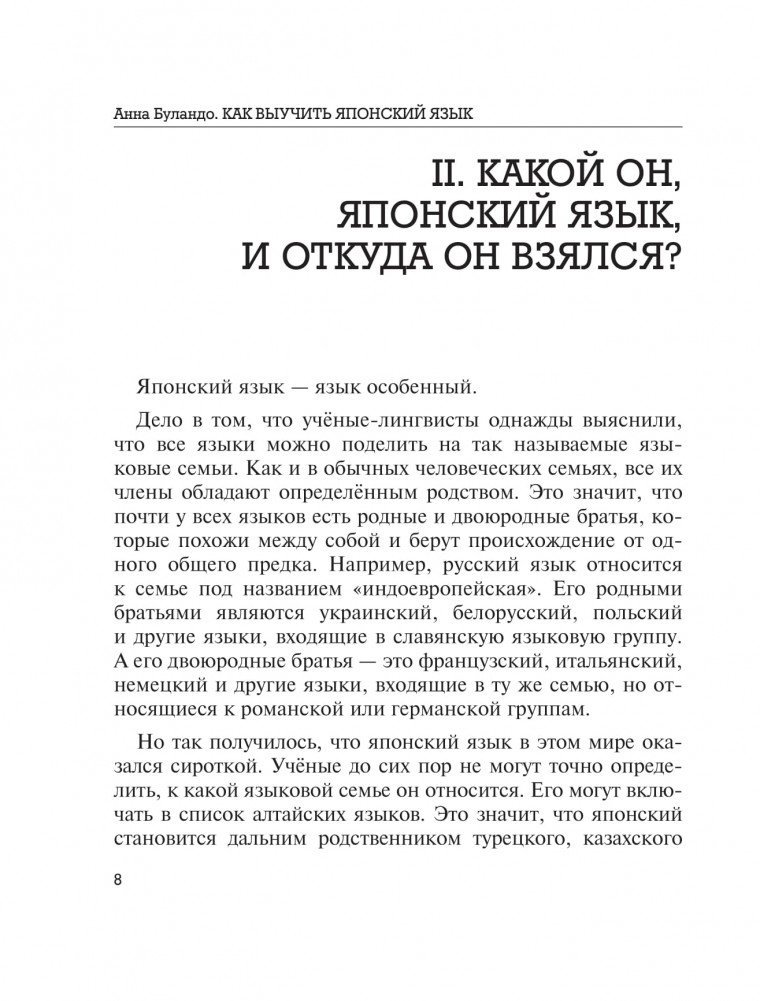 Анна Буландо. КАК ВЫУЧИТЬ ЯПОНСКИЙ ЯЗЫК

II. КАКОЙ ОН, ЯПОНСКИЙ ЯЗЫК, И ОТКУДА ОН ВЗЯЛСЯ?

Японский язык — язык особенный.

Дело в том, что учёные-лингвисты однажды выяснили, что все языки можно поделить на так называемые языковые семьи. Как и в обычных человеческих семьях, все их члены обладают определённым родством. Это значит, что почти у всех языков есть родные и двоюродные братья, которые похожи между собой и берут происхождение от одного общего предка. Например, русский язык относится к семье под названием «индоевропейская». Его родными братьями являются украинский, белорусский, польский и другие языки, входящие в славянскую языковую группу. А его двоюродные братья — это французский, итальянский, немецкий и другие языки, входящие в ту же семью, но относящиеся к романской или германской группам.

Но так получилось, что японский язык в этом мире оказался сироткой. Учёные до сих пор не могут точно определить, к какой языковой семье он относится. Его могут включать в список алтайских языков. Это значит, что японский становится дальним родственником турецкого, казахского

8